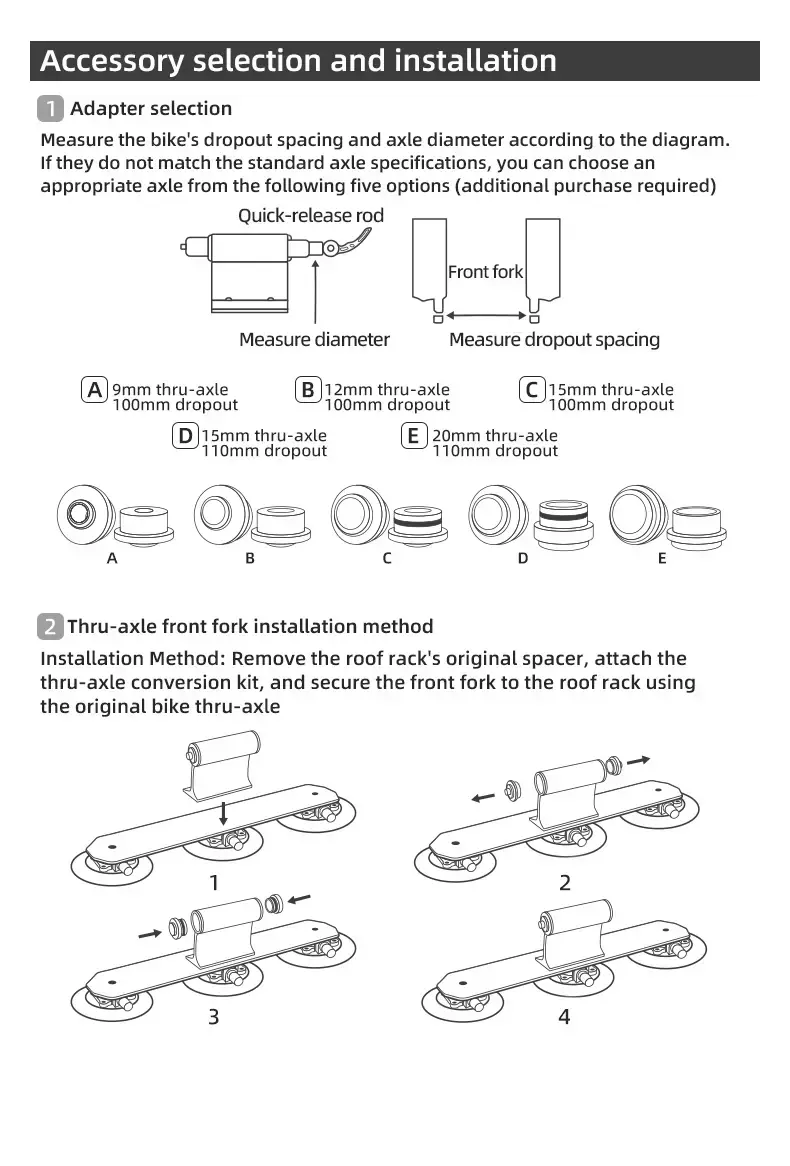 Accessory selection and installation

1 Adapter selection

Measure the bike's dropout spacing and axle diameter according to the diagram. If they do not match the standard axle specifications, you can choose an appropriate axle from the following five options (additional purchase required)

Quick-release rod

Front fork

Measure diameter

Measure dropout spacing

A 9mm thru-axle 100mm dropout

B 12mm thru-axle 100mm dropout

C 15mm thru-axle 100mm dropout

D 15mm thru-axle 110mm dropout

E 20mm thru-axle 110mm dropout

A B C D E

2 Thru-axle front fork installation method

Installation Method: Remove the roof rack's original spacer, attach the thru-axle conversion kit, and secure the front fork to the roof rack using the original bike thru-axle

1

2

3

4